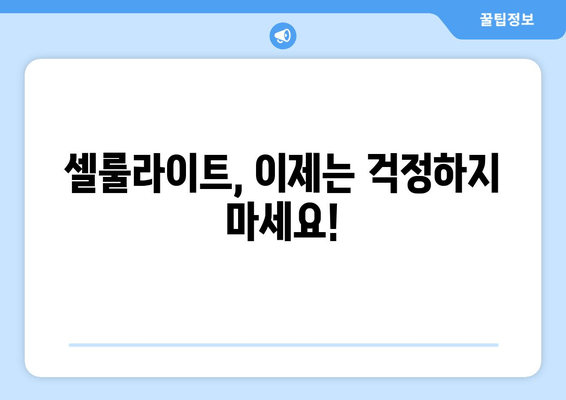 꿀팁정보

셀룰라이트, 이제는 걱정하지 마세요!